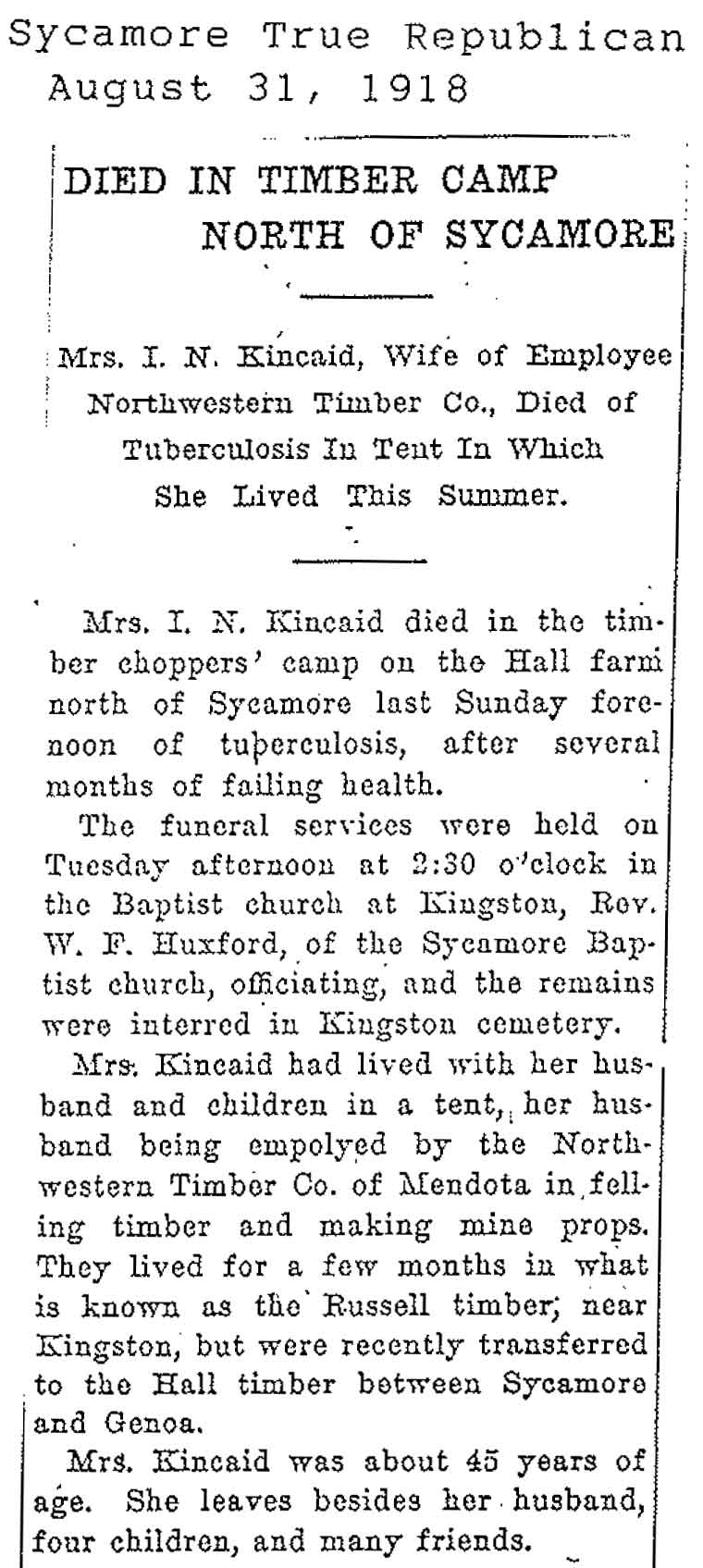 Sycamore True Republican
August 31, 1918

DIED IN TIMBER CAMP
NORTH OF SYCAMORE

Mrs. I. N. Kincaid, Wife of Employee Northwestern Timber Co., Died of Tuberculosis In Tent In Which She Lived This Summer.

Mrs. I. N. Kincaid died in the timber choppers' camp on the Hall farm north of Sycamore last Sunday forenoon of tuberculosis, after several months of failing health.

The funeral services were held on Tuesday afternoon at 2:30 o'clock in the Baptist church at Kingston, Rev. W. F. Huxford, of the Sycamore Baptist church, officiating, and the remains were interred in Kingston cemetery.

Mrs. Kincaid had lived with her husband and children in a tent, her husband being empolyed by the Northwestern Timber Co. of Mendota in felling timber and making mine props. They lived for a few months in what is known as the Russell timber, near Kingston, but were recently transferred to the Hall timber between Sycamore and Genoa.

Mrs. Kincaid was about 45 years of age. She leaves besides her husband, four children, and many friends.